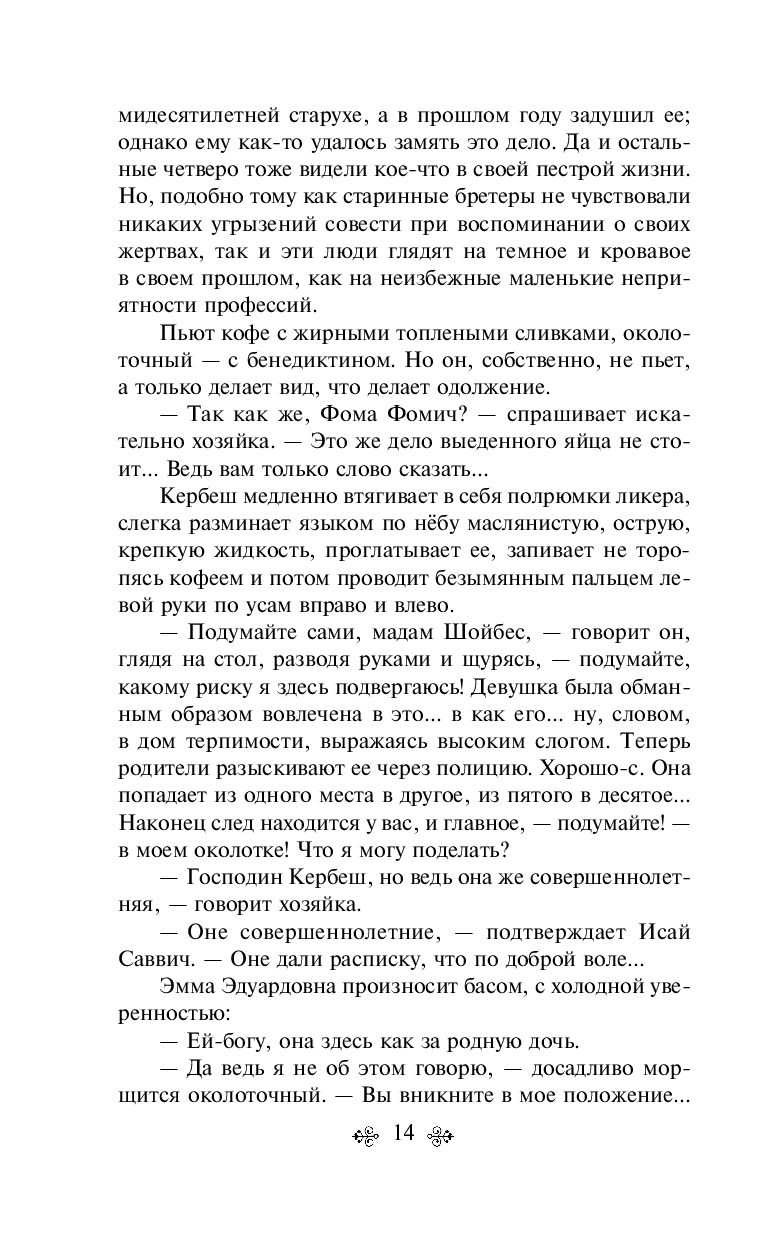 мидесятилетней старухе, а в прошлом году задушил ее; однако ему как-то удалось замять это дело. Да и остальные четверо тоже видели кое-что в своей пестрой жизни. Но, подобно тому как старинные бретеры не чувствовали никаких угрызений совести при воспоминании о своих жертвах, так и эти люди глядят на темное и кровавое в своем прошлом, как на неизбежные маленькие неприятности профессий.

Пьют кофе с жирными топлеными сливками, околоточный — с бенедиктином. Но он, собственно, не пьет, а только делает вид, что делает одолжение.

— Так как же, Фома Фомич? — спрашивает искательно хозяйка. — Это же дело выеденного яйца не стоит... Ведь вам только слово сказать...

Кербеш медленно втягивает в себя полрюмки ликера, слегка разминает языком по нёбу маслянистую, острую, крепкую жидкость, проглатывает ее, запивает не торопясь кофеем и потом проводит безымянным пальцем левой руки по усам вправо и влево.

— Подумайте сами, мадам Шойбес, — говорит он, глядя на стол, разводя руками и щурясь, — подумайте, какому риску я здесь подвергаюсь! Девушка была обманным образом вовлечена в это... в как его... ну, словом, в дом терпимости, выражаясь высоким слогом. Теперь родители разыскивают ее через полицию. Хорошо-с. Она попадает из одного места в другое, из пятого в десятое... Наконец след находится у вас, и главное, — подумайте! — в моем околотке! Что я могу поделать?

— Господин Кербеш, но ведь она же совершеннолетняя, — говорит хозяйка.

— Оне совершеннолетние, — подтверждает Исай Саввич. — Оне дали расписку, что по доброй воле...

Эмма Эдуардовна произносит басом, с холодной уверенностью:

— Ей-богу, она здесь как за родную дочь.

— Да ведь я не об этом говорю, — досадливо морщится околоточный. — Вы вникните в мое положение...

14